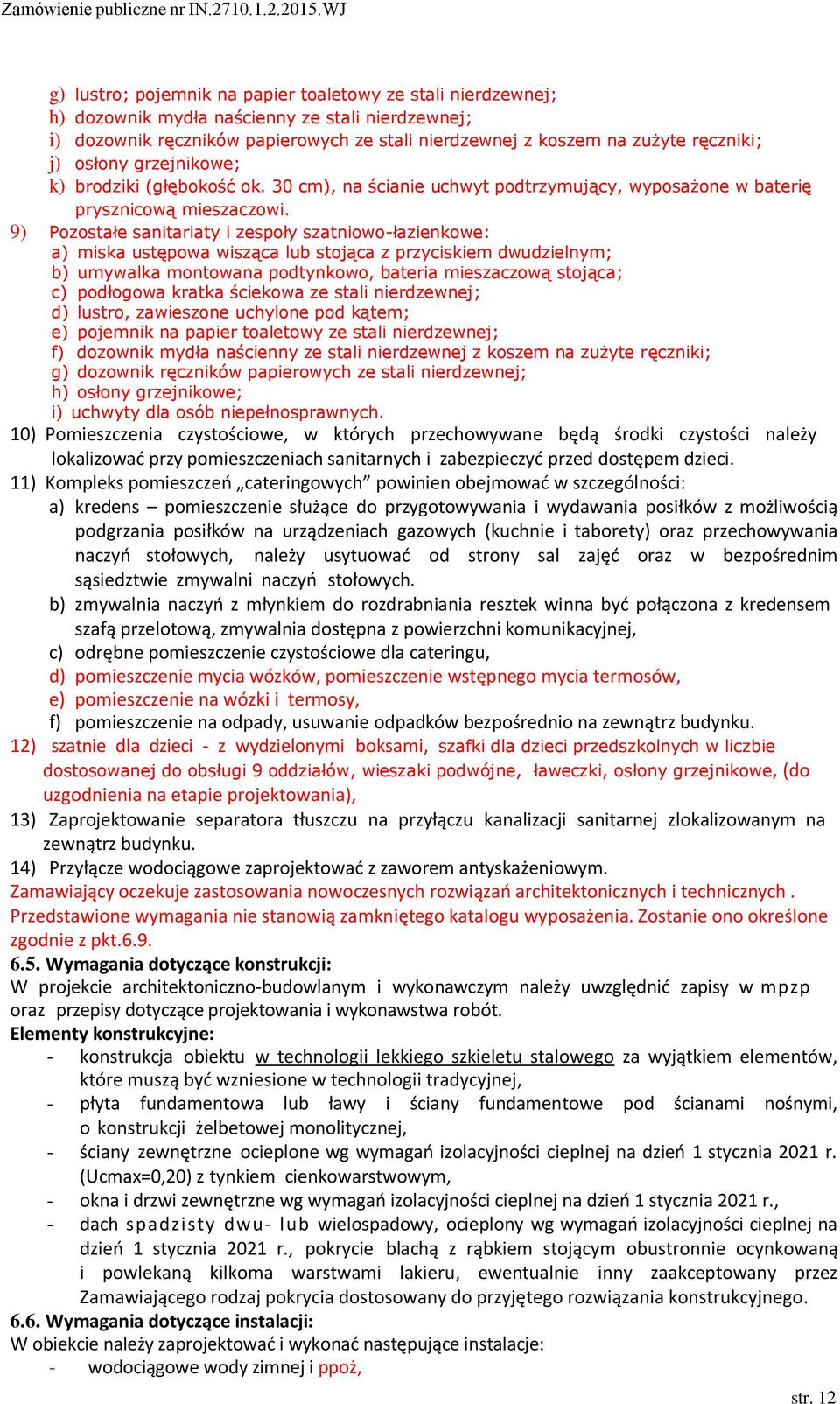 Zamówienie publiczne nr IN.2710.1.2.2015.WJ

g) lustro; pojemnik na papier toaletowy ze stali nierdzewnej;
h) dozownik mydła naścienny ze stali nierdzewnej;
i) dozownik ręczników papierowych ze stali nierdzewnej z koszem na zużyte ręczniki;
j) osłony grzejnikowe;
k) brodziki (głębokość ok. 30 cm), na ścianie uchwyt podtrzymujący, wyposażone w baterię prysznicową mieszaczowi.

9) Pozostałe sanitariaty i zespoły szatniowo-łazienkowe:
a) miska ustępowa wisząca lub stojąca z przyciskiem dwudzielnym;
b) umywalka montowana podtynkowo, bateria mieszaczową stojąca;
c) podłogowa kratka ściekowa ze stali nierdzewnej;
d) lustro, zawieszone uchylone pod kątem;
e) pojemnik na papier toaletowy ze stali nierdzewnej;
f) dozownik mydła naścienny ze stali nierdzewnej z koszem na zużyte ręczniki;
g) dozownik ręczników papierowych ze stali nierdzewnej;
h) osłony grzejnikowe;
i) uchwyty dla osób niepełnosprawnych.

10) Pomieszczenia czystościowe, w których przechowywane będą środki czystości należy lokalizować przy pomieszczeniach sanitarnych i zabezpieczyć przed dostępem dzieci.

11) Kompleks pomieszczeń „cateringowych” powinien obejmować w szczególności:
a) kredens – pomieszczenie służące do przygotowywania i wydawania posiłków z możliwością podgrzania posiłków na urządzeniach gazowych (kuchnie i taborety) oraz przechowywania naczyń stołowych, należy usytuować od strony sal zajęć oraz w bezpośrednim sąsiedztwie zmywalni naczyń stołowych.
b) zmywalnia naczyń z młynkiem do rozdrabniania resztek winna być połączona z kredensem szafą przelotową, zmywalnia dostępna z powierzchni komunikacyjnej,
c) odrębne pomieszczenie czystościowe dla cateringu,
d) pomieszczenie mycia wózków, pomieszczenie wstępnego mycia termosów,
e) pomieszczenie na wózki i termosy,
f) pomieszczenie na odpady, usuwanie odpadków bezpośrednio na zewnątrz budynku.

12) szatnie dla dzieci - z wydzielonymi boksami, szafki dla dzieci przedszkolnych w liczbie dostosowanej do obsługi 9 oddziałów, wieszaki podwójne, ławeczki, osłony grzejnikowe, (do uzgodnienia na etapie projektowania),

13) Zaprojektowanie separatora tłuszczu na przyłączu kanalizacji sanitarnej zlokalizowanym na zewnątrz budynku.

14) Przyłącze wodociągowe zaprojektować z zaworem antyskażeniowym.

Zamawiający oczekuje zastosowania nowoczesnych rozwiązań architektonicznych i technicznych . Przedstawione wymagania nie stanowią zamkniętego katalogu wyposażenia. Zostanie ono określone zgodnie z pkt.6.9.

6.5. Wymagania dotyczące konstrukcji:
W projekcie architektoniczno-budowlanym i wykonawczym należy uwzględnić zapisy w mpzp oraz przepisy dotyczące projektowania i wykonawstwa robót.

Elementy konstrukcyjne:
- konstrukcja obiektu w technologii lekkiego szkieletu stalowego za wyjątkiem elementów, które muszą być wzniesione w technologii tradycyjnej,
- płyta fundamentowa lub ławy i ściany fundamentowe pod ścianami nośnymi, o konstrukcji żelbetowej monolitycznej,
- ściany zewnętrzne ocieplone wg wymagań izolacyjności cieplnej na dzień 1 stycznia 2021 r. (Ucmax=0,20) z tynkiem cienkowarstwowym,
- okna i drzwi zewnętrzne wg wymagań izolacyjności cieplnej na dzień 1 stycznia 2021 r.,
- dach spadzisty dwu- lub wielospadowy, ocieplony wg wymagań izolacyjności cieplnej na dzień 1 stycznia 2021 r., pokrycie blachą z rąbkiem stojącym obustronnie ocynkowaną i powlekaną kilkoma warstwami lakieru, ewentualnie inny zaakceptowany przez Zamawiającego rodzaj pokrycia dostosowany do przyjętego rozwiązania konstrukcyjnego.

6.6. Wymagania dotyczące instalacji:
W obiekcie należy zaprojektować i wykonać następujące instalacje:
- wodociągowe wody zimnej i ppoż,

str. 12